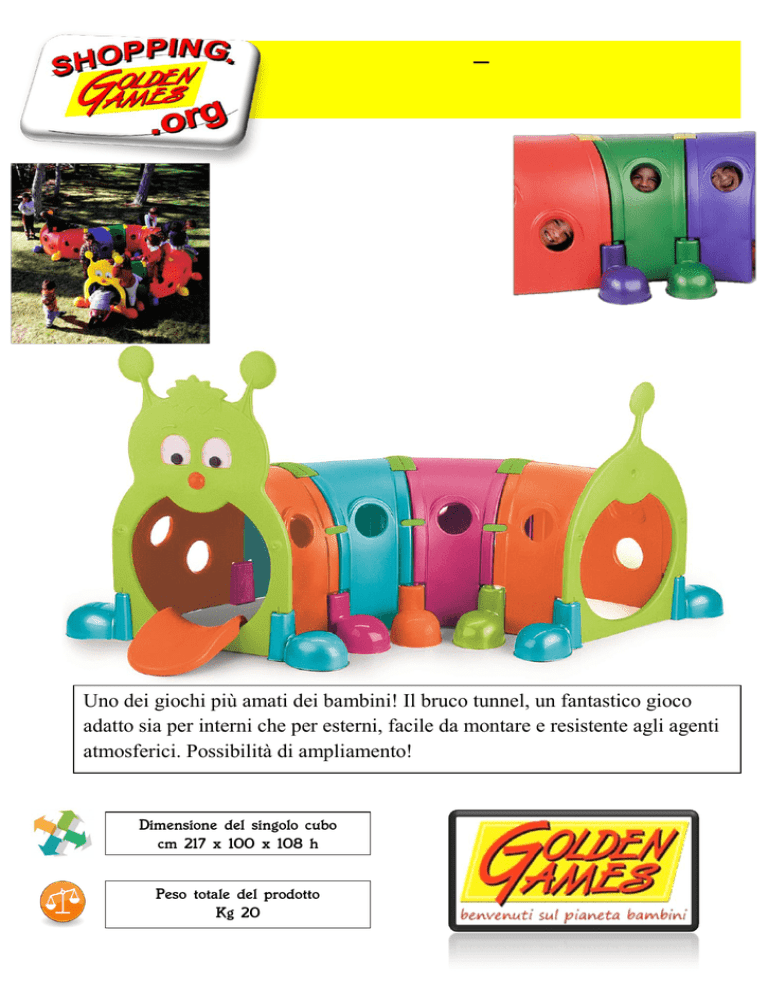 SHOPPING.
GOLDEN GAMES
.org

–

Uno dei giochi più amati dei bambini! Il bruco tunnel, un fantastico gioco adatto sia per interni che per esterni, facile da montare e resistente agli agenti atmosferici. Possibilità di ampliamento!

Dimensione del singolo cubo
cm 217 x 100 x 108 h

Peso totale del prodotto
Kg 20

GOLDEN GAMES
benvenuti sul pianeta bambini